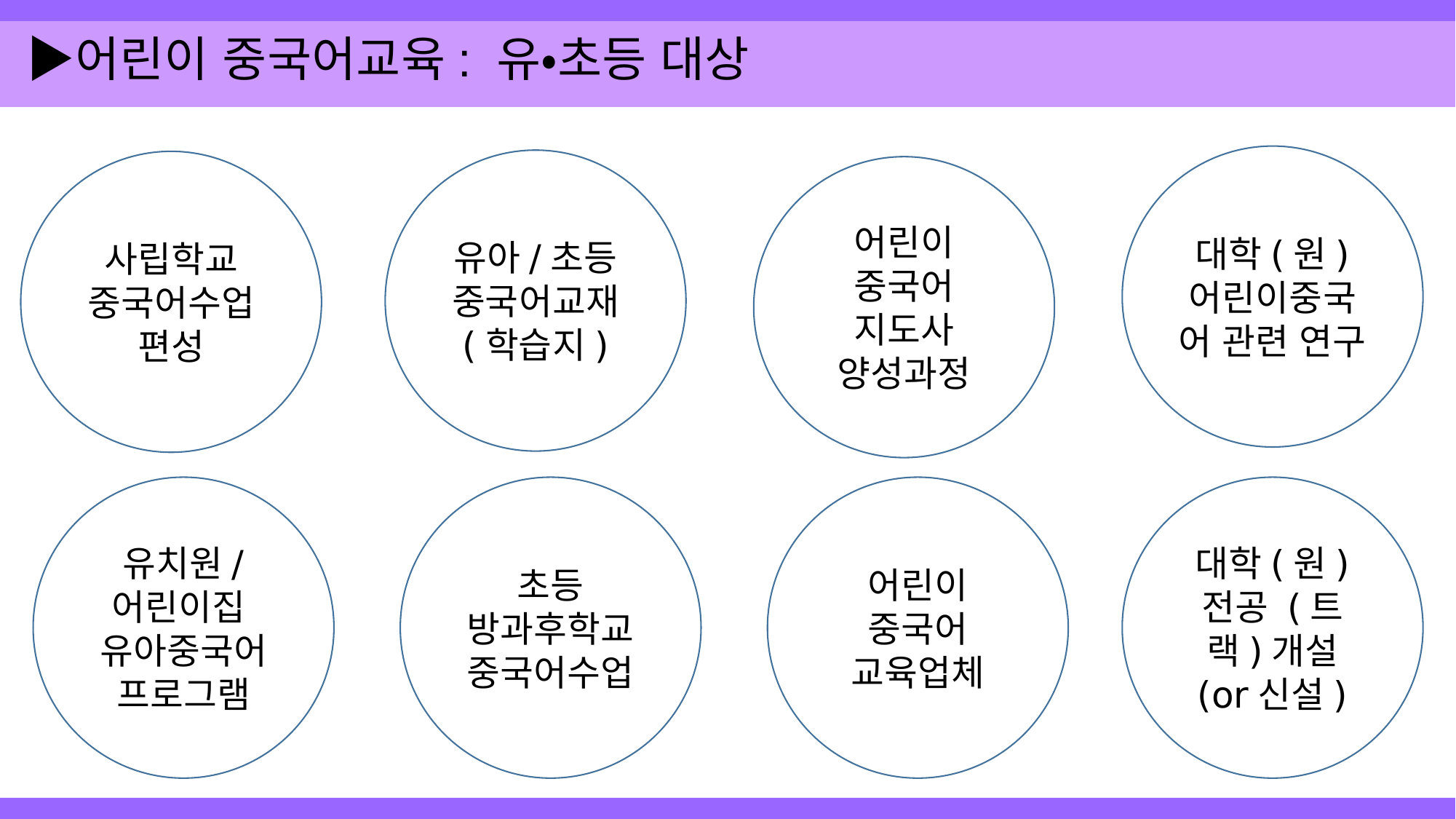 ▶어린이 중국어교육 : 유•초등 대상

사립학교
중국어수업
편성

유아 / 초등
중국어교재
( 학습지 )

어린이
중국어
지도사
양성과정

대학 ( 원 )
어린이중국
어 관련 연구

유치원 /
어린이집
유아중국어
프로그램

초등
방과후학교
중국어수업

어린이
중국어
교육업체

대학 ( 원 )
전공 ( 트
랙 ) 개설
(or 신설 )